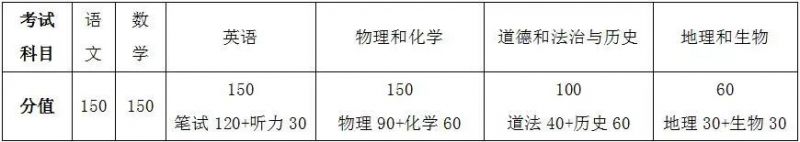 | 考试科目 | 语文 | 数学 | 英语 | 物理和化学 | 道德和法治与历史 | 地理和生物 |
|---|---|---|---|---|---|---|
| 分值 | 150 | 150 | 150 笔试 120+听力 30 | 150 物理 90+化学 60 | 100 道法 40+历史 60 | 60 地理 30+生物 30 |